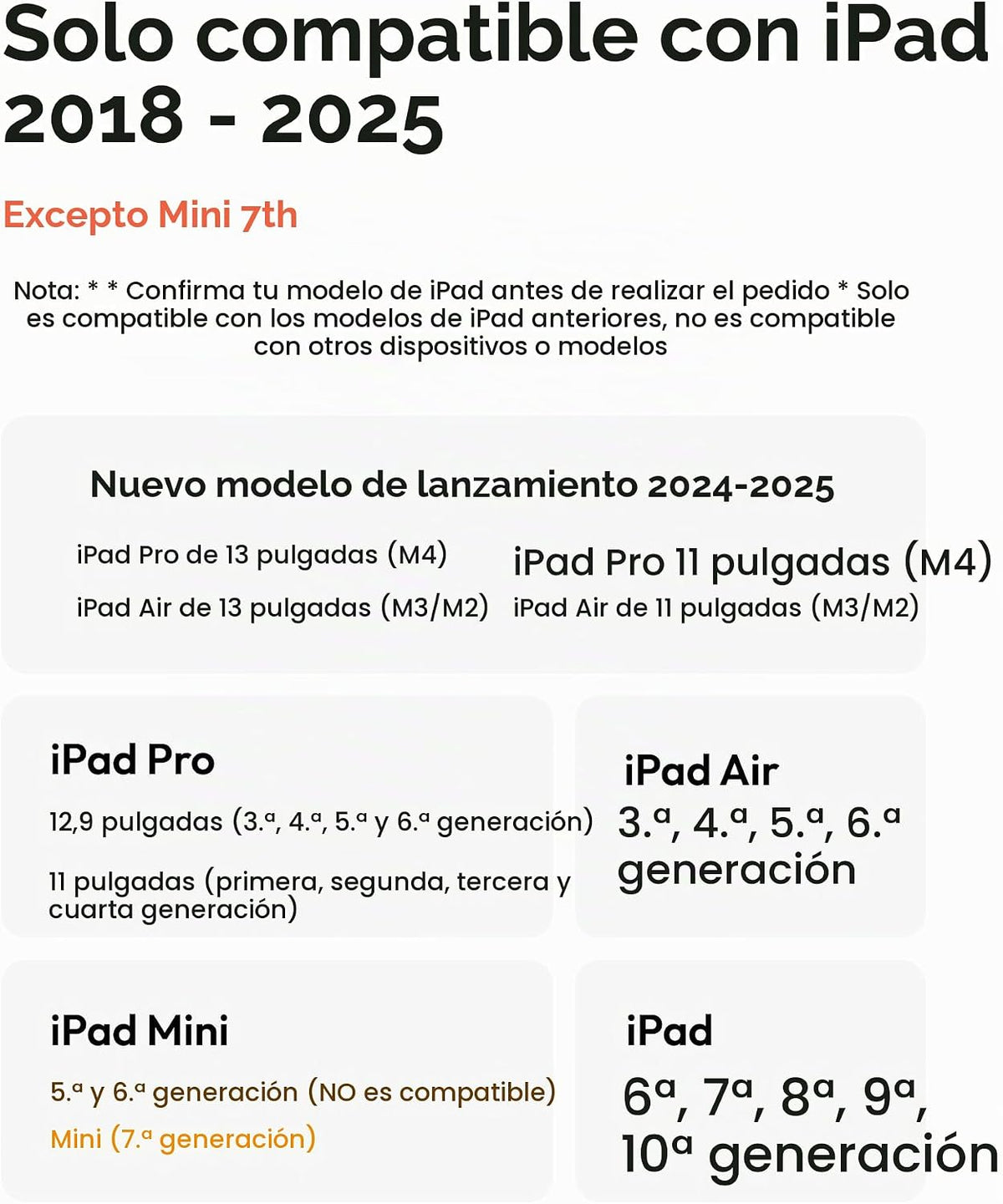 Solo compatible con iPad 2018 - 2025

Excepto Mini 7th

Nota: * * Confirma tu modelo de iPad antes de realizar el pedido * Solo es compatible con los modelos de iPad anteriores, no es compatible con otros dispositivos o modelos

Nuevo modelo de lanzamiento 2024-2025

iPad Pro de 13 pulgadas (M4)

iPad Air de 13 pulgadas (M3/M2)

iPad Pro 11 pulgadas (M4)

iPad Air de 11 pulgadas (M3/M2)

iPad Pro

12,9 pulgadas (3.ª, 4.ª, 5.ª y 6.ª generación)

11 pulgadas (primera, segunda, tercera y cuarta generación)

iPad Air

3.ª, 4.ª, 5.ª, 6.ª generación

iPad Mini

5.ª y 6.ª generación (NO es compatible)

Mini (7.ª generación)

iPad

6ª, 7ª, 8ª, 9ª, 10ª generación